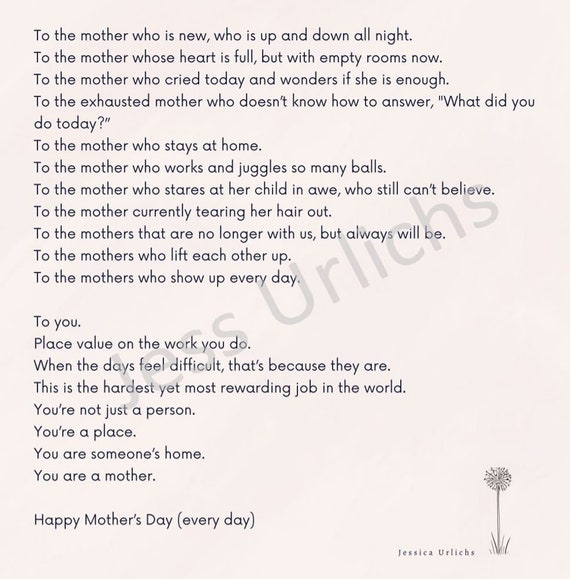 To the mother who is new, who is up and down all night.
To the mother whose heart is full, but with empty rooms now.
To the mother who cried today and wonders if she is enough.
To the exhausted mother who doesn't know how to answer, "What did you do today?"
To the mother who stays at home.
To the mother who works and juggles so many balls.
To the mother who stares at her child in awe, who still can't believe.
To the mother currently tearing her hair out.
To the mothers that are no longer with us, but always will be.
To the mothers who lift each other up.
To the mothers who show up every day.

To you.
Place value on the work you do.
When the days feel difficult, that's because they are.
This is the hardest yet most rewarding job in the world.
You're not just a person.
You're a place.
You are someone's home.
You are a mother.

Happy Mother's Day (every day)

Jessica Urlichs

Jess Urlichs